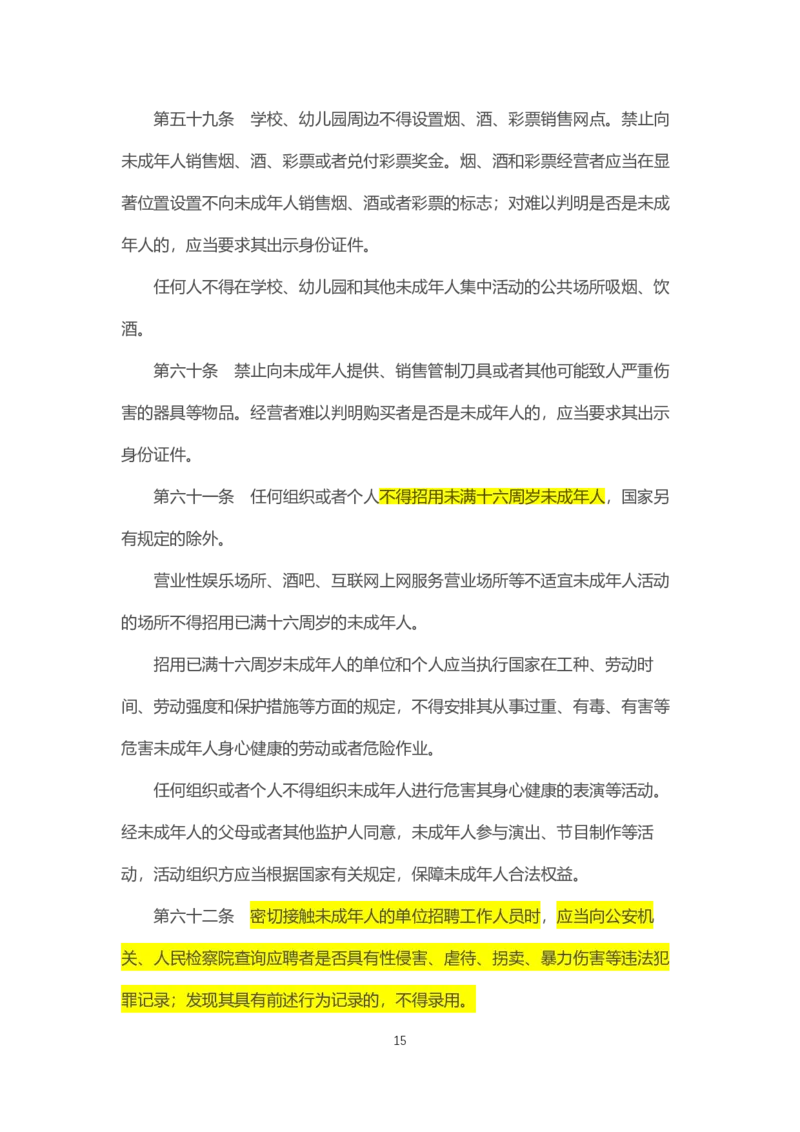 第五十九条　学校、幼儿园周边不得设置烟、酒、彩票销售网点。禁止向未成年人销售烟、酒、彩票或者兑付彩票奖金。烟、酒和彩票经营者应当在显著位置设置不向未成年人销售烟、酒或者彩票的标志；对难以判明是否是未成年人的，应当要求其出示身份证件。

任何人不得在学校、幼儿园和其他未成年人集中活动的公共场所吸烟、饮酒。

第六十条　禁止向未成年人提供、销售管制刀具或者其他可能致人严重伤害的器具等物品。经营者难以判明购买者是否是未成年人的，应当要求其出示身份证件。

第六十一条　任何组织或者个人不得招用未满十六周岁未成年人，国家另有规定的除外。

营业性娱乐场所、酒吧、互联网上网服务营业场所等不适宜未成年人活动的场所不得招用已满十六周岁的未成年人。

招用已满十六周岁未成年人的单位和个人应当执行国家在工种、劳动时间、劳动强度和保护措施等方面的规定，不得安排其从事过重、有毒、有害等危害未成年人身心健康的劳动或者危险作业。

任何组织或者个人不得组织未成年人进行危害其身心健康的表演等活动。经未成年人的父母或者其他监护人同意，未成年人参与演出、节目制作等活动，活动组织方应当根据国家有关规定，保障未成年人合法权益。

第六十二条　密切接触未成年人的单位招聘工作人员时，应当向公安机关、人民检察院查询应聘者是否具有性侵害、虐待、拐卖、暴力伤害等违法犯罪记录；发现其具有前述行为记录的，不得录用。

15